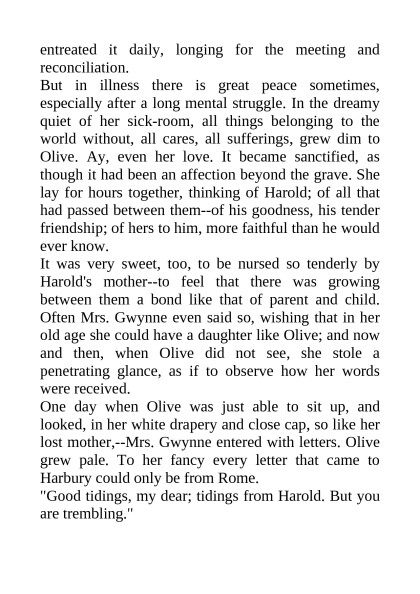 entreated it daily, longing for the meeting and reconciliation.

But in illness there is great peace sometimes, especially after a long mental struggle. In the dreamy quiet of her sick-room, all things belonging to the world without, all cares, all sufferings, grew dim to Olive. Ay, even her love. It became sanctified, as though it had been an affection beyond the grave. She lay for hours together, thinking of Harold; of all that had passed between them--of his goodness, his tender friendship; of hers to him, more faithful than he would ever know.

It was very sweet, too, to be nursed so tenderly by Harold's mother--to feel that there was growing between them a bond like that of parent and child. Often Mrs. Gwynne even said so, wishing that in her old age she could have a daughter like Olive; and now and then, when Olive did not see, she stole a penetrating glance, as if to observe how her words were received.

One day when Olive was just able to sit up, and looked, in her white drapery and close cap, so like her lost mother,--Mrs. Gwynne entered with letters. Olive grew pale. To her fancy every letter that came to Harbury could only be from Rome.

"Good tidings, my dear; tidings from Harold. But you are trembling."